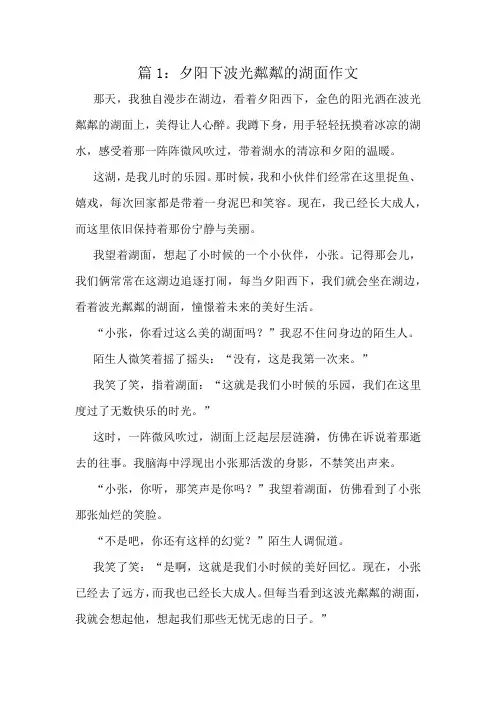 篇 1：夕阳下波光粼粼的湖面作文

那天，我独自漫步在湖边，看着夕阳西下，金色的阳光洒在波光粼粼的湖面上，美得让人心醉。我蹲下身，用手轻轻抚摸着冰凉的湖水，感受着那一阵阵微风吹过，带着湖水的清凉和夕阳的温暖。

这湖，是我儿时的乐园。那时候，我和小伙伴们经常在这里捉鱼、嬉戏，每次回家都是带着一身泥巴和笑容。现在，我已经长大成人，而这里依旧保持着那份宁静与美丽。

我望着湖面，想起了小时候的一个小伙伴，小张。记得那会儿，我们俩常常在这湖边追逐打闹，每当夕阳西下，我们就会坐在湖边，看着波光粼粼的湖面，憧憬着未来的美好生活。

“小张，你看过这么美的湖面吗？”我忍不住问身边的陌生人。

陌生人微笑着摇了摇头：“没有，这是我第一次来。”

我笑了笑，指着湖面：“这就是我们小时候的乐园，我们在这里度过了无数快乐的时光。”

这时，一阵微风吹过，湖面上泛起层层涟漪，仿佛在诉说着那逝去的往事。我脑海中浮现出小张那活泼的身影，不禁笑出声来。

“小张，你听，那笑声是你吗？”我望着湖面，仿佛看到了小张那张灿烂的笑脸。

“不是吧，你还有这样的幻觉？”陌生人调侃道。

我笑了笑：“是啊，这就是我们小时候的美好回忆。现在，小张已经去了远方，而我也已经长大成人。但每当看到这波光粼粼的湖面，我就会想起他，想起我们那些无忧无虑的日子。”